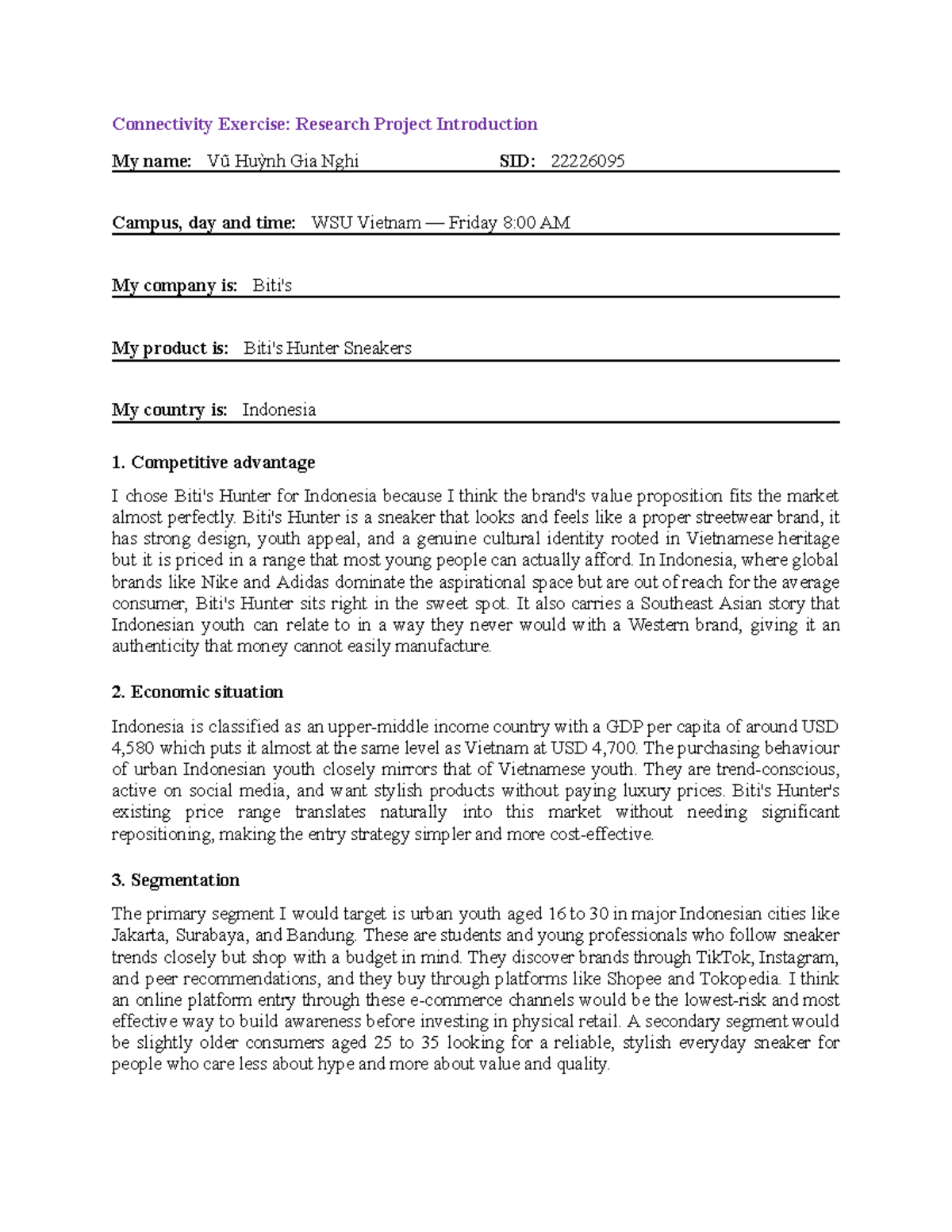 Connectivity Exercise: Research Project Introduction

My name: Vũ Huỳnh Gia Nghi SID: 22226095

Campus, day and time: WSU Vietnam — Friday 8:00 AM

My company is: Biti's

My product is: Biti's Hunter Sneakers

My country is: Indonesia

1. Competitive advantage

I chose Biti's Hunter for Indonesia because I think the brand's value proposition fits the market almost perfectly. Biti's Hunter is a sneaker that looks and feels like a proper streetwear brand, it has strong design, youth appeal, and a genuine cultural identity rooted in Vietnamese heritage but it is priced in a range that most young people can actually afford. In Indonesia, where global brands like Nike and Adidas dominate the aspirational space but are out of reach for the average consumer, Biti's Hunter sits right in the sweet spot. It also carries a Southeast Asian story that Indonesian youth can relate to in a way they never would with a Western brand, giving it an authenticity that money cannot easily manufacture.

2. Economic situation

Indonesia is classified as an upper-middle income country with a GDP per capita of around USD 4,580 which puts it almost at the same level as Vietnam at USD 4,700. The purchasing behaviour of urban Indonesian youth closely mirrors that of Vietnamese youth. They are trend-conscious, active on social media, and want stylish products without paying luxury prices. Biti's Hunter's existing price range translates naturally into this market without needing significant repositioning, making the entry strategy simpler and more cost-effective.

3. Segmentation

The primary segment I would target is urban youth aged 16 to 30 in major Indonesian cities like Jakarta, Surabaya, and Bandung. These are students and young professionals who follow sneaker trends closely but shop with a budget in mind. They discover brands through TikTok, Instagram, and peer recommendations, and they buy through platforms like Shopee and Tokopedia. I think an online platform entry through these e-commerce channels would be the lowest-risk and most effective way to build awareness before investing in physical retail. A secondary segment would be slightly older consumers aged 25 to 35 looking for a reliable, stylish everyday sneaker for people who care less about hype and more about value and quality.